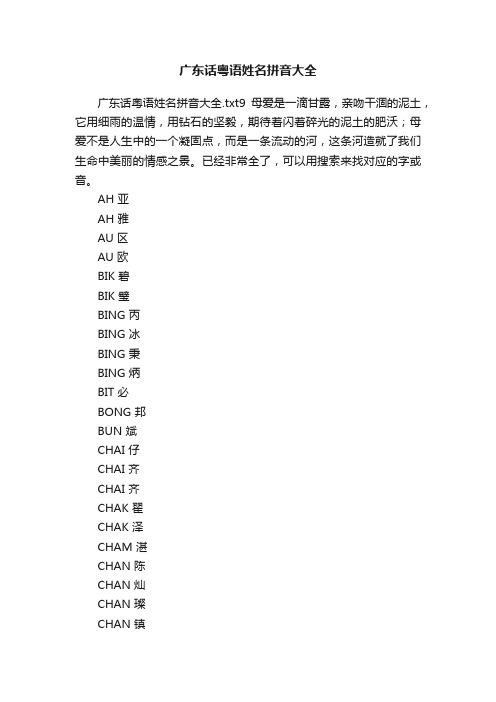 广东话粤语姓名拼音大全

广东话粤语姓名拼音大全.txt9 母爱是一滴甘露，亲吻干涸的泥土，它用细雨的温情，用钻石的坚毅，期待着闪着碎光的泥土的肥沃；母爱不是人生中的一个凝固点，而是一条流动的河，这条河造就了我们生命中美丽的情感之景。已经非常全了，可以用搜索来找对应的字或音。

AH 亚
AH 雅
AU 区
AU 欧
BIK 碧
BIK 璧
BING 丙
BING 冰
BING 秉
BING 炳
BIT 必
BONG 邦
BUN 斌
CHAI 仔
CHAI 齐
CHAI 齐
CHAK 翟
CHAK 泽
CHAM 湛
CHAN 陈
CHAN 灿
CHAN 璨
CHAN 镇